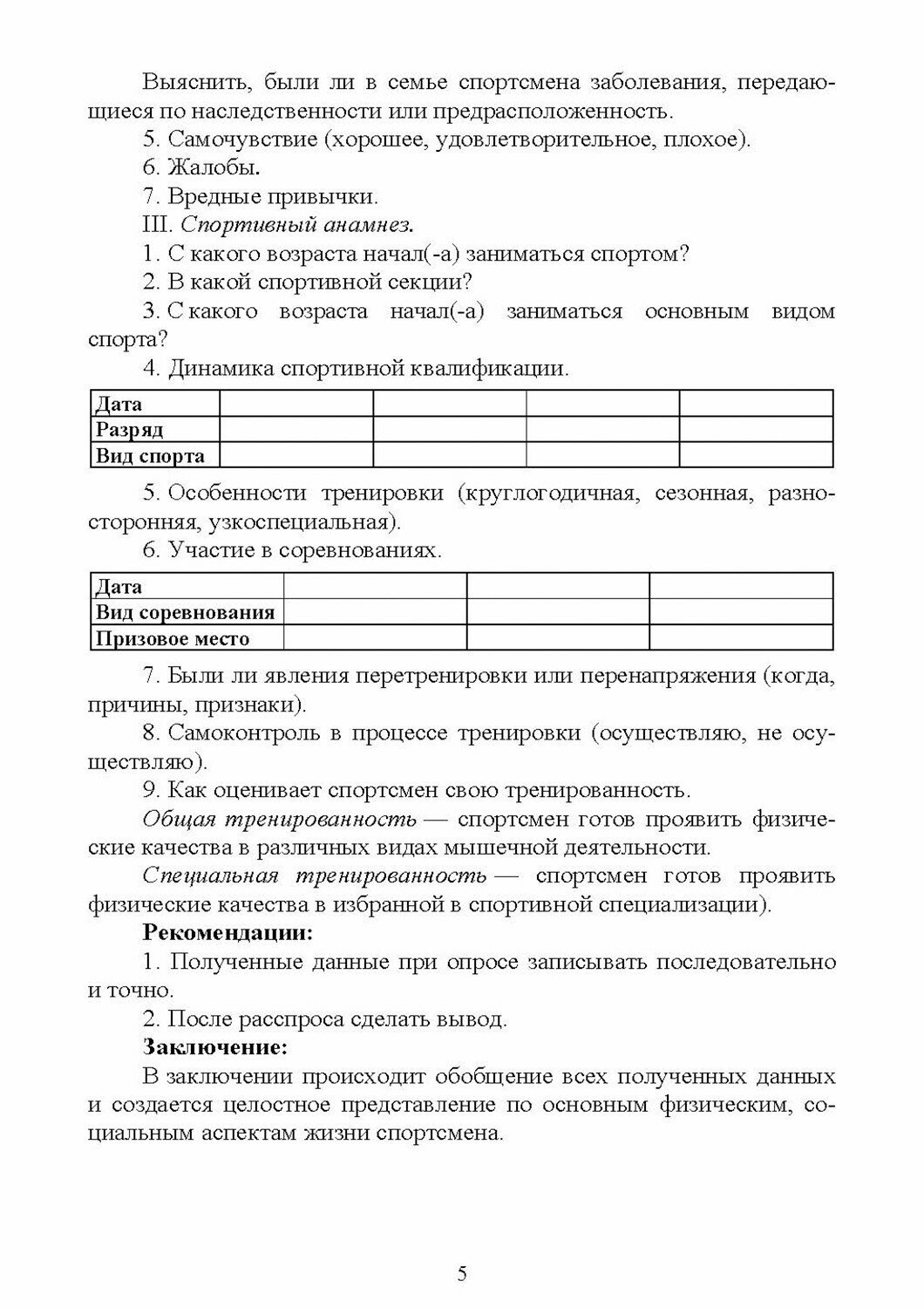 Выяснить, были ли в семье спортсмена заболевания, передающиеся по наследственности или предрасположенность.

5. Самочувствие (хорошее, удовлетворительное, плохое).

6. Жалобы.

7. Вредные привычки.

III. Спортивный анамнез.

1. С какого возраста начал(-а) заниматься спортом?

2. В какой спортивной секции?

3. С какого возраста начал(-а) заниматься основным видом спорта?

4. Динамика спортивной квалификации.

| Дата | | | | |
|---|---|---|---|---|
| Разряд | | | | |
| Вид спорта | | | | |

5. Особенности тренировки (круглогодичная, сезонная, разносторонняя, узкоспециальная).

6. Участие в соревнованиях.

| Дата | | | |
|---|---|---|---|
| Вид соревнования | | | |
| Призовое место | | | |

7. Были ли явления перетренировки или перенапряжения (когда, причины, признаки).

8. Самоконтроль в процессе тренировки (осуществляю, не осуществляю).

9. Как оценивает спортсмен свою тренированность.

Общая тренированность — спортсмен готов проявить физические качества в различных видах мышечной деятельности.

Специальная тренированность — спортсмен готов проявить физические качества в избранной в спортивной специализации).

Рекомендации:

1. Полученные данные при опросе записывать последовательно и точно.

2. После расспроса сделать вывод.

Заключение:

В заключении происходит обобщение всех полученных данных и создается целостное представление по основным физическим, социальным аспектам жизни спортсмена.

5